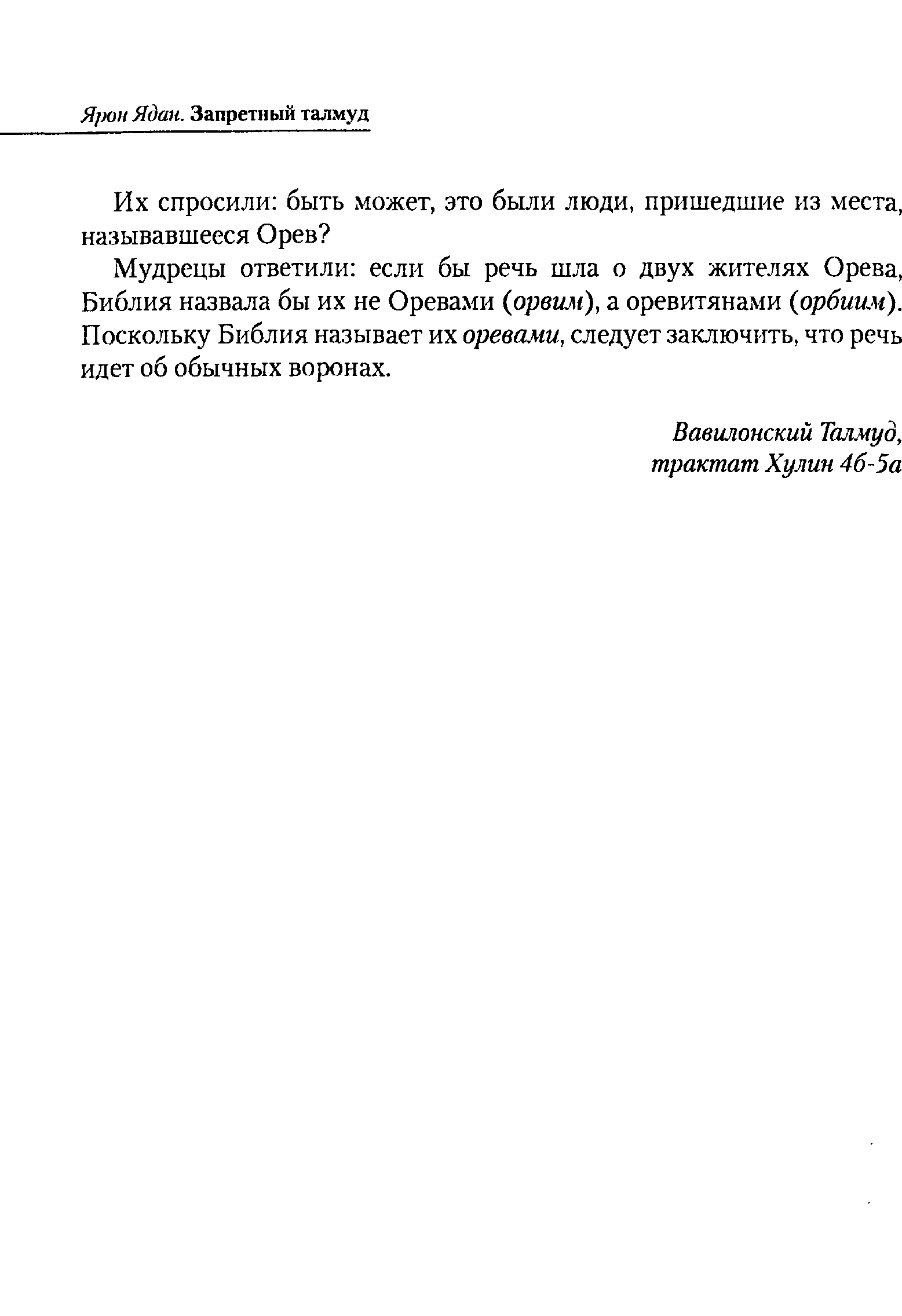 Ярон Ядан. Запретный талмуд

Их спросили: быть может, это были люди, пришедшие из места, называвшееся Орев?

Мудрецы ответили: если бы речь шла о двух жителях Орева, Библия назвала бы их не Оревами (орвим), а оревитянами (орбиим). Поскольку Библия называет их оревами, следует заключить, что речь идет об обычных воронах.

Вавилонский Талмуд, трактат Хулин 4б-5а